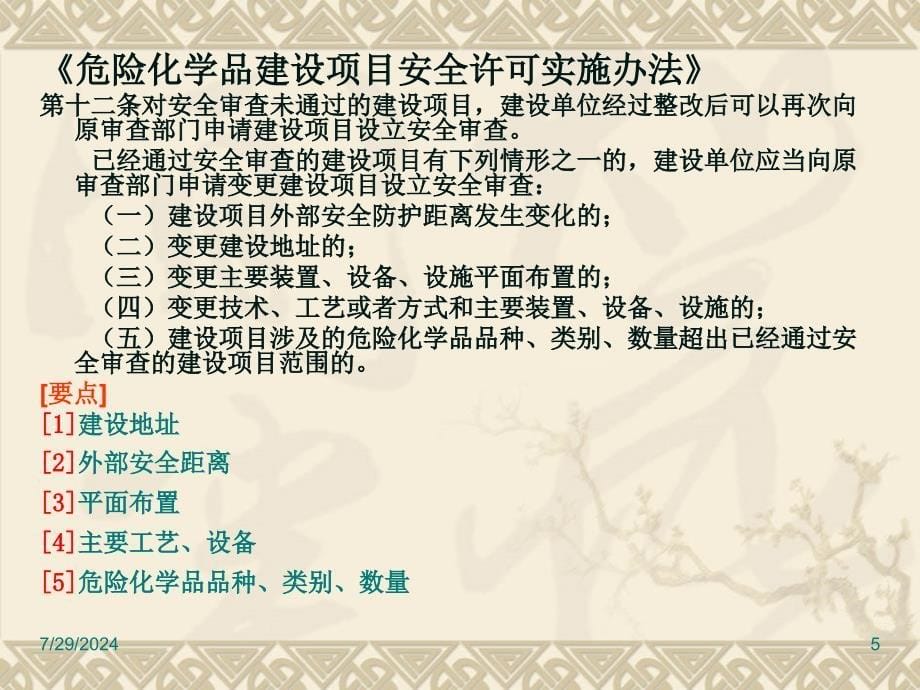 《危险化学品建设项目安全许可实施办法》

第十二条对安全审查未通过的建设项目，建设单位经过整改后可以再次向原审查部门申请建设项目设立安全审查。

已经通过安全审查的建设项目有下列情形之一的，建设单位应当向原审查部门申请变更建设项目设立安全审查：

（一）建设项目外部安全防护距离发生变化的；

（二）变更建设地址的；

（三）变更主要装置、设备、设施平面布置的；

（四）变更技术、工艺或者方式和主要装置、设备、设施的；

（五）建设项目涉及的危险化学品品种、类别、数量超出已经通过安全审查的建设项目范围的。

[要点]

[1]建设地址

[2]外部安全距离

[3]平面布置

[4]主要工艺、设备

[5]危险化学品品种、类别、数量

7/29/2024

5